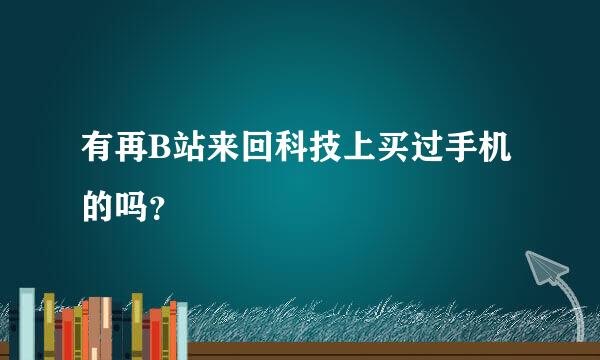 有再B站来回科技上买过手机的吗?